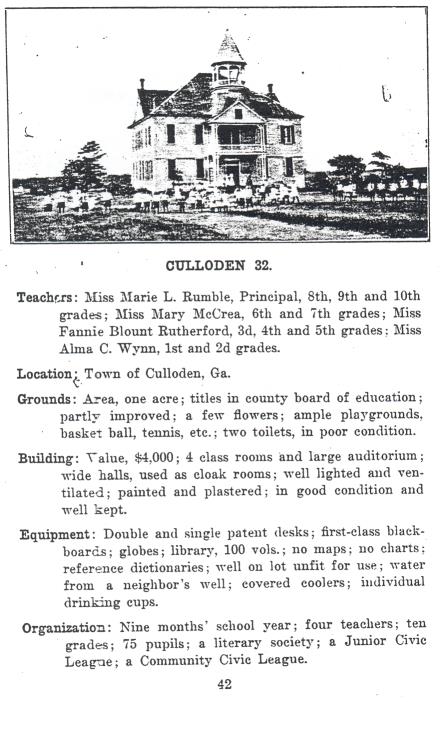 CULLODEN 32.

Teachers: Miss Marie L. Rumble, Principal, 8th, 9th and 10th grades; Miss Mary McCrea, 6th and 7th grades; Miss Fannie Blount Rutherford, 3d, 4th and 5th grades; Miss Alma C. Wynn, 1st and 2d grades.

Location: Town of Culloden, Ga.

Grounds: Area, one acre; titles in county board of education; partly improved; a few flowers; ample playgrounds, basket ball, tennis, etc.; two toilets, in poor condition.

Building: Value, $4,000; 4 class rooms and large auditorium; wide halls, used as cloak rooms; well lighted and ventilated; painted and plastered; in good condition and well kept.

Equipment: Double and single patent desks; first-class blackboards; globes; library, 100 vols.; no maps; no charts; reference dictionaries; well on lot unfit for use; water from a neighbor's well; covered coolers; individual drinking cups.

Organization: Nine months' school year; four teachers; ten grades; 75 pupils; a literary society; a Junior Civic League; a Community Civic League.

42